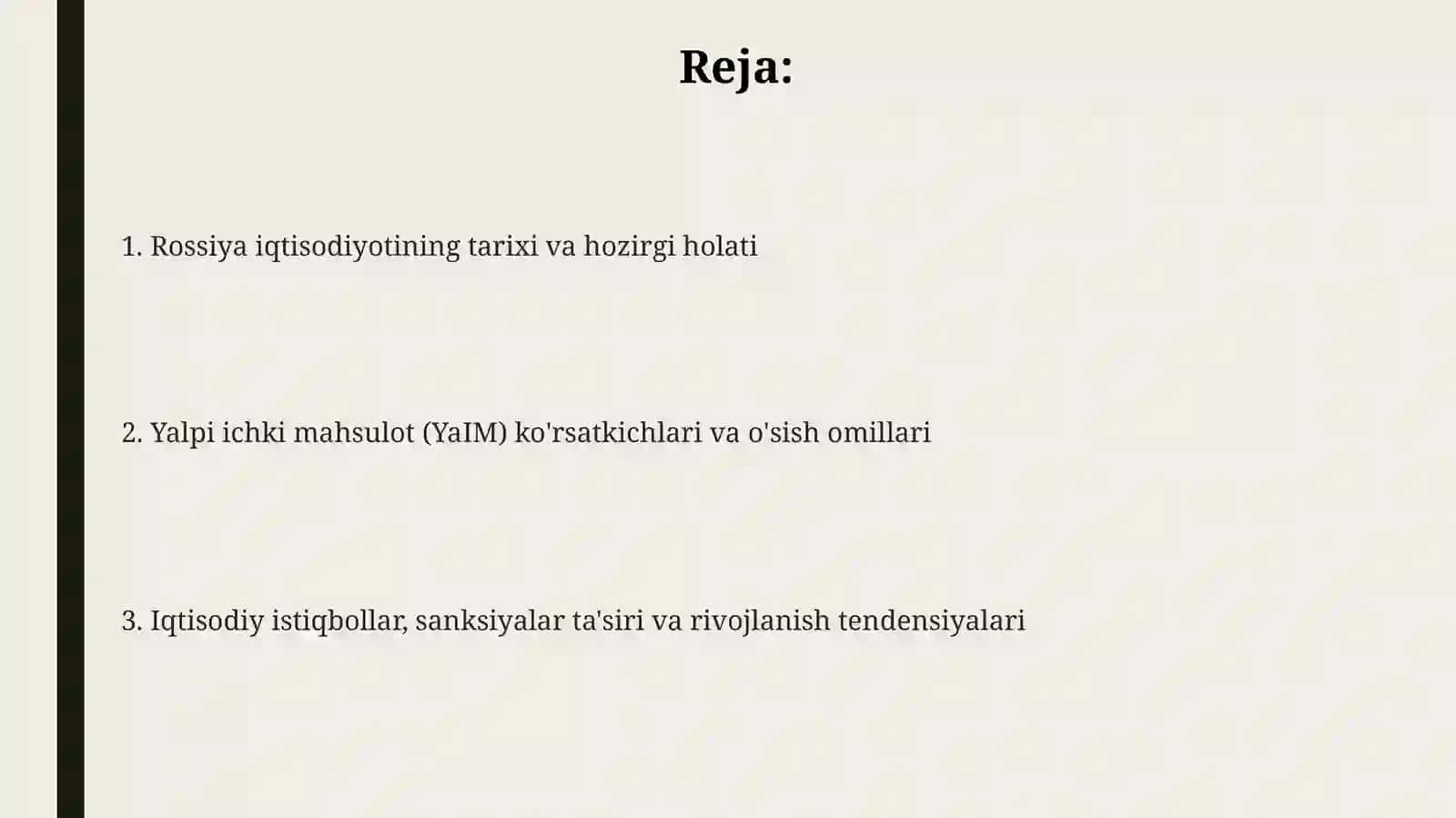 Reja:

1. Rossiya iqtisodiyotining tarixi va hozirgi holati

2. Yalpi ichki mahsulot (YaIM) ko'rsatkichlari va o'sish omillari

3. Iqtisodiy istiqbollar, sanksiyalar ta'siri va rivojlanish tendensiyalari